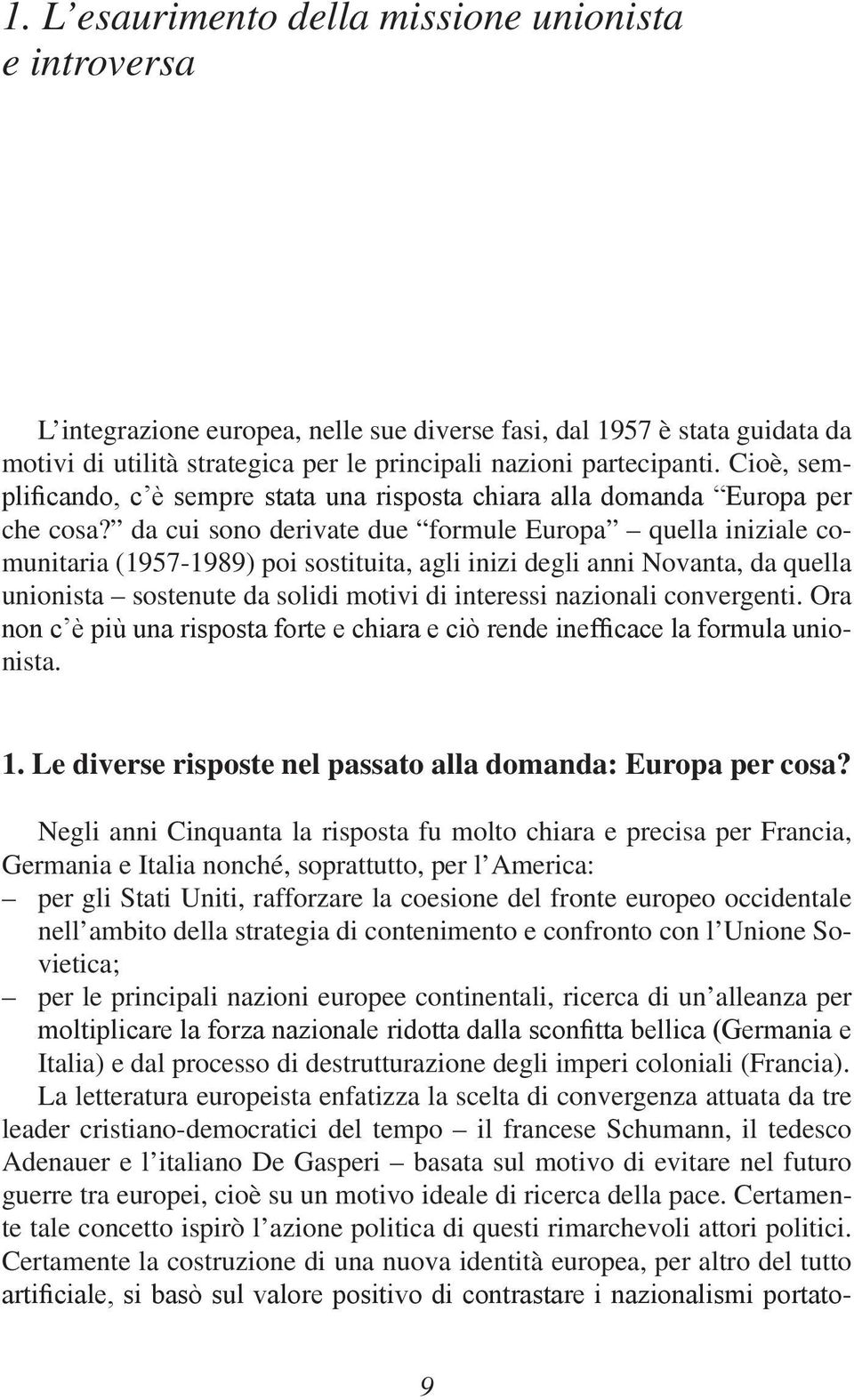 1. L'esaurimento della missione unionista e introversa

L'integrazione europea, nelle sue diverse fasi, dal 1957 è stata guidata da motivi di utilità strategica per le principali nazioni partecipanti. Cioè, semplificando, c'è sempre stata una risposta chiara alla domanda "Europa per che cosa?" da cui sono derivate due "formule Europa" – quella iniziale comunitaria (1957-1989) poi sostituita, agli inizi degli anni Novanta, da quella unionista – sostenute da solidi motivi di interessi nazionali convergenti. Ora non c'è più una risposta forte e chiara e ciò rende inefficace la formula unionista.

1. Le diverse risposte nel passato alla domanda: Europa per cosa?

Negli anni Cinquanta la risposta fu molto chiara e precisa per Francia, Germania e Italia nonché, soprattutto, per l'America:
– per gli Stati Uniti, rafforzare la coesione del fronte europeo occidentale nell'ambito della strategia di contenimento e confronto con l'Unione Sovietica;
– per le principali nazioni europee continentali, ricerca di un'alleanza per moltiplicare la forza nazionale ridotta dalla sconfitta bellica (Germania e Italia) e dal processo di destrutturazione degli imperi coloniali (Francia).
La letteratura europeista enfatizza la scelta di convergenza attuata da tre leader cristiano-democratici del tempo – il francese Schumann, il tedesco Adenauer e l'italiano De Gasperi – basata sul motivo di evitare nel futuro guerre tra europei, cioè su un motivo ideale di ricerca della pace. Certamente tale concetto ispirò l'azione politica di questi rimarchevoli attori politici. Certamente la costruzione di una nuova identità europea, per altro del tutto artificiale, si basò sul valore positivo di contrastare i nazionalismi portato-

9